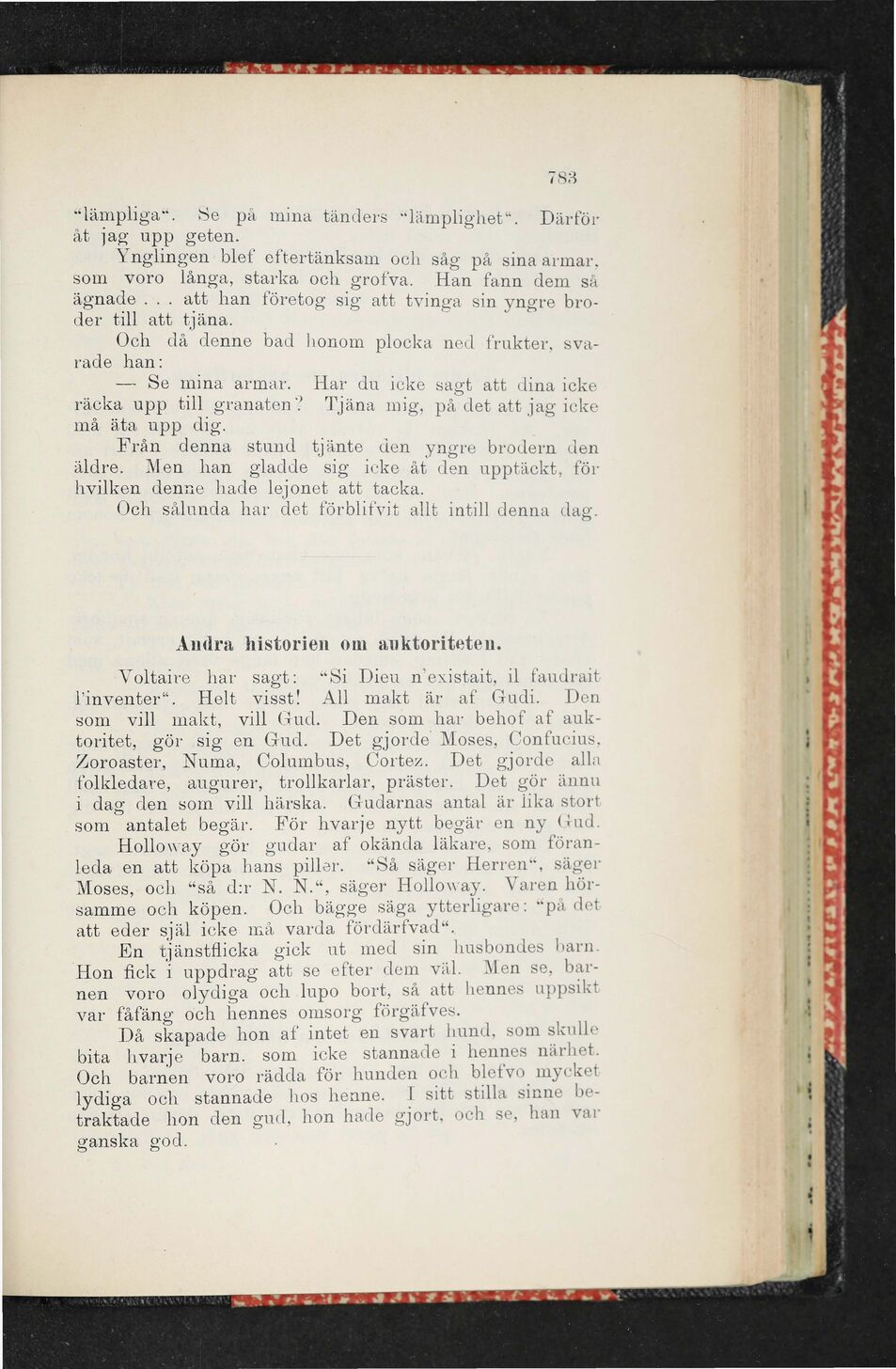 783

"lämpliga". Se på mina tänders "lämplighet". Därför åt jag upp geten.

Ynglingen blef eftertänksam och såg på sina armar, som voro långa, starka och grofva. Han fann dem så ägnade . . . att han företog sig att tvinga sin yngre broder till att tjäna.

Och då denne bad honom plocka ned frukter, svarade han:

— Se mina armar. Har du icke sagt att dina icke räcka upp till granaten? Tjäna mig, på det att jag icke må äta upp dig.

Från denna stund tjänte den yngre brodern den äldre. Men han gladde sig icke åt den upptäckt, för hvilken denne hade lejonet att tacka.

Och sålunda har det förblifvit allt intill denna dag.

Andra historien om auktoriteten.

Voltaire har sagt: "Si Dieu n'existait, il faudrait l'inventer". Helt visst! All makt är af Gudi. Den som vill makt, vill Gud. Den som har behof af auktoritet, gör sig en Gud. Det gjorde Moses, Confucius, Zoroaster, Numa, Columbus, Cortez. Det gjorde alla folkledare, augurer, trollkarlar, präster. Det gör ännu i dag den som vill härska. Gudarnas antal är lika stort som antalet begär. För hvarje nytt begär en ny Gud.

Holloway gör gudar af okända läkare, som föranleda en att köpa hans piller. "Så säger Herren", säger Moses, och "så d:r N. N.", säger Holloway. Varen hörsamme och köpen. Och bägge säga ytterligare: "på det att eder själ icke må varda fördärfvad".

En tjänstflicka gick ut med sin husbondes barn. Hon fick i uppdrag att se efter dem väl. Men se, barnen voro olydiga och lupo bort, så att hennes uppsikt var fåfäng och hennes omsorg förgäfves.

Då skapade hon af intet en svart hund, som skulle bita hvarje barn. som icke stannade i hennes närhet. Och barnen voro rädda för hunden och blefvo mycket lydiga och stannade hos henne. I sitt stilla sinne betraktade hon den gud, hon hade gjort, och se, han var ganska god.